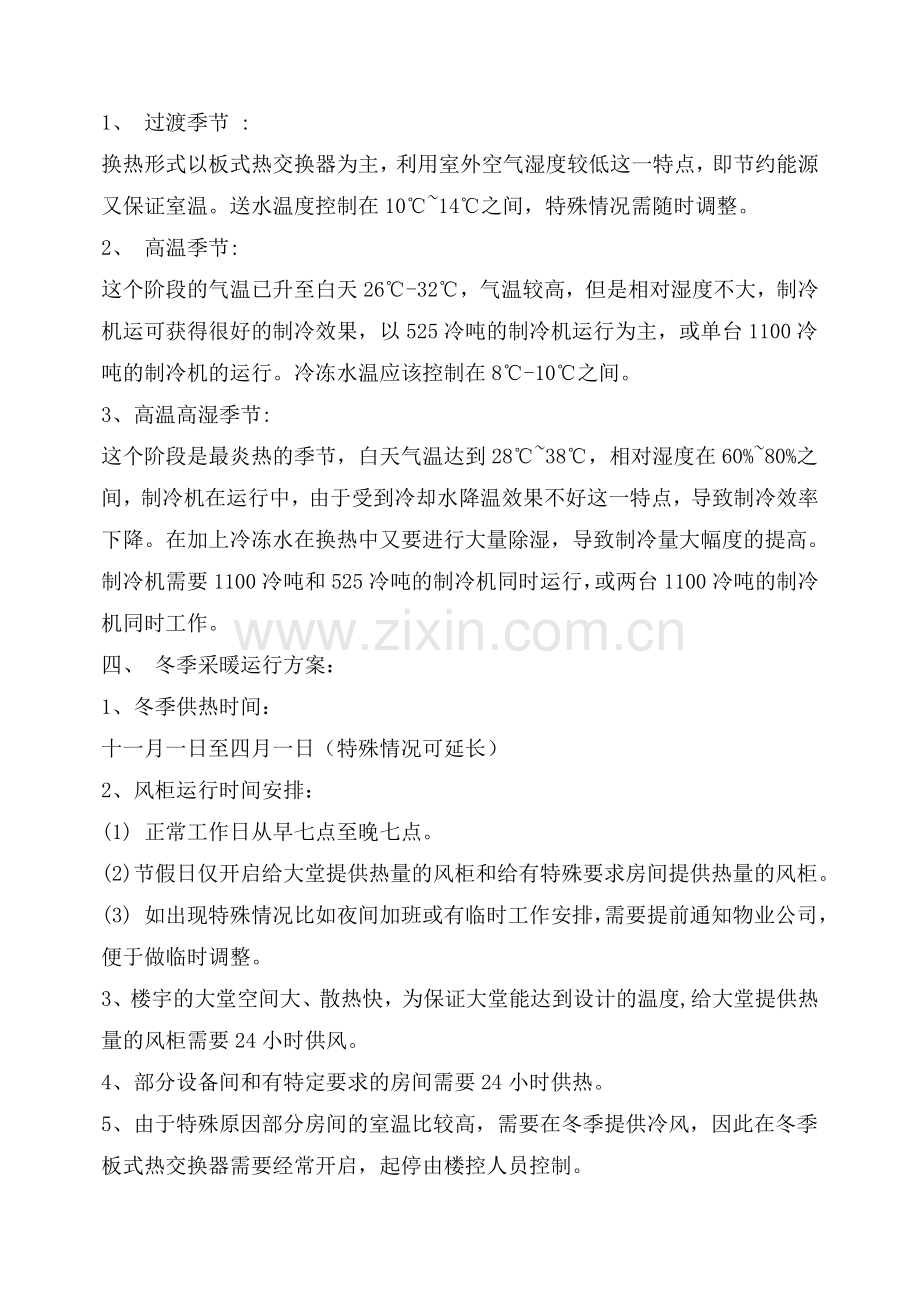 1、 过渡季节 :

换热形式以板式热交换器为主，利用室外空气湿度较低这一特点，即节约能源又保证室温。送水温度控制在 10℃~14℃之间，特殊情况需随时调整。

2、 高温季节:

这个阶段的气温已升至白天 26℃-32℃，气温较高，但是相对湿度不大，制冷机运可获得很好的制冷效果，以 525 冷吨的制冷机运行为主，或单台 1100 冷吨的制冷机的运行。冷冻水温应该控制在 8℃-10℃之间。

3、高温高湿季节:

这个阶段是最炎热的季节，白天气温达到 28℃~38℃，相对湿度在 60%~80%之间，制冷机在运行中，由于受到冷却水降温效果不好这一特点，导致制冷效率下降。在加上冷冻水在换热中又要进行大量除湿，导致制冷量大幅度的提高。制冷机需要 1100 冷吨和 525 冷吨的制冷机同时运行，或两台 1100 冷吨的制冷机同时工作。

www.zixin.com.cn

四、 冬季采暖运行方案:

1、冬季供热时间:

十一月一日至四月一日（特殊情况可延长）

2、风柜运行时间安排:

(1) 正常工作日从早七点至晚七点。

(2)节假日仅开启给大堂提供热量的风柜和给有特殊要求房间提供热量的风柜。

(3) 如出现特殊情况比如夜间加班或有临时工作安排，需要提前通知物业公司，便于做临时调整。

3、楼宇的大堂空间大、散热快，为保证大堂能达到设计的温度,给大堂提供热量的风柜需要 24 小时供风。

4、部分设备间和有特定要求的房间需要 24 小时供热。

5、由于特殊原因部分房间的室温比较高，需要在冬季提供冷风，因此在冬季板式热交换器需要经常开启，起停由楼控人员控制。